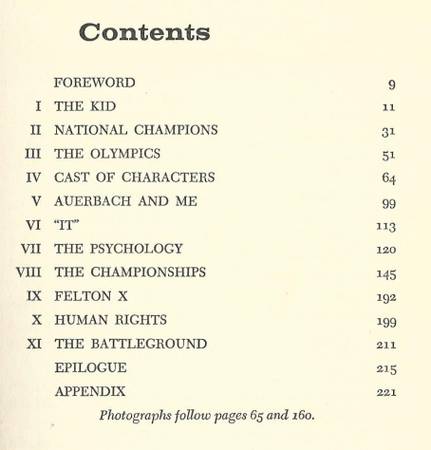 Contents

| | | |
|---|---|---|
| | FOREWORD | 9 |
| I | THE KID | 11 |
| II | NATIONAL CHAMPIONS | 31 |
| III | THE OLYMPICS | 51 |
| IV | CAST OF CHARACTERS | 64 |
| V | AUERBACH AND ME | 99 |
| VI | "IT" | 113 |
| VII | THE PSYCHOLOGY | 120 |
| VIII | THE CHAMPIONSHIPS | 145 |
| IX | FELTON X | 192 |
| X | HUMAN RIGHTS | 199 |
| XI | THE BATTLEGROUND | 211 |
| | EPILOGUE | 215 |
| | APPENDIX | 221 |

Photographs follow pages 65 and 160.